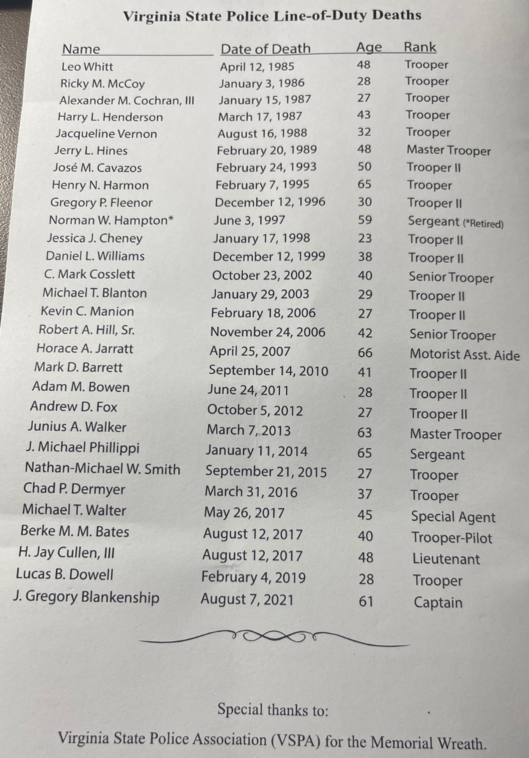 Virginia State Police Line-of-Duty Deaths

| Name | Date of Death | Age | Rank |
|---|---|---|---|
| Leo Whitt | April 12, 1985 | 48 | Trooper |
| Ricky M. McCoy | January 3, 1986 | 28 | Trooper |
| Alexander M. Cochran, III | January 15, 1987 | 27 | Trooper |
| Harry L. Henderson | March 17, 1987 | 43 | Trooper |
| Jacqueline Vernon | August 16, 1988 | 32 | Trooper |
| Jerry L. Hines | February 20, 1989 | 48 | Master Trooper |
| José M. Cavazos | February 24, 1993 | 50 | Trooper II |
| Henry N. Harmon | February 7, 1995 | 65 | Trooper |
| Gregory P. Fleenor | December 12, 1996 | 30 | Trooper II |
| Norman W. Hampton* | June 3, 1997 | 59 | Sergeant (*Retired) |
| Jessica J. Cheney | January 17, 1998 | 23 | Trooper II |
| Daniel L. Williams | December 12, 1999 | 38 | Trooper II |
| C. Mark Cosslett | October 23, 2002 | 40 | Senior Trooper |
| Michael T. Blanton | January 29, 2003 | 29 | Trooper II |
| Kevin C. Manion | February 18, 2006 | 27 | Trooper II |
| Robert A. Hill, Sr. | November 24, 2006 | 42 | Senior Trooper |
| Horace A. Jarratt | April 25, 2007 | 66 | Motorist Asst. Aide |
| Mark D. Barrett | September 14, 2010 | 41 | Trooper II |
| Adam M. Bowen | June 24, 2011 | 28 | Trooper II |
| Andrew D. Fox | October 5, 2012 | 27 | Trooper II |
| Junius A. Walker | March 7, 2013 | 63 | Master Trooper |
| J. Michael Phillippi | January 11, 2014 | 65 | Sergeant |
| Nathan-Michael W. Smith | September 21, 2015 | 27 | Trooper |
| Chad P. Dermyer | March 31, 2016 | 37 | Trooper |
| Michael T. Walter | May 26, 2017 | 45 | Special Agent |
| Berke M. M. Bates | August 12, 2017 | 40 | Trooper-Pilot |
| H. Jay Cullen, III | August 12, 2017 | 48 | Lieutenant |
| Lucas B. Dowell | February 4, 2019 | 28 | Trooper |
| J. Gregory Blankenship | August 7, 2021 | 61 | Captain |

Special thanks to:

Virginia State Police Association (VSPA) for the Memorial Wreath.